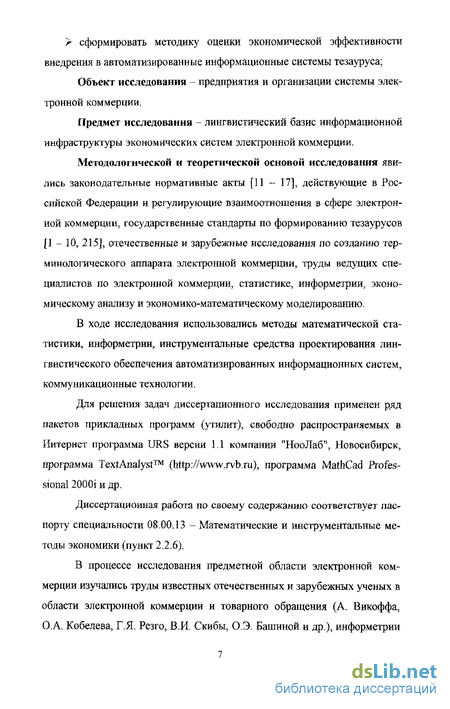 ➢ сформировать методику оценки экономической эффективности внедрения в автоматизированные информационные системы тезауруса;

**Объект исследования** – предприятия и организации системы электронной коммерции.

**Предмет исследования** – лингвистический базис информационной инфраструктуры экономических систем электронной коммерции.

**Методологической и теоретической основой исследования** явились законодательные нормативные акты [11 – 17], действующие в Российской Федерации и регулирующие взаимоотношения в сфере электронной коммерции, государственные стандарты по формированию тезаурусов [1 – 10, 215], отечественные и зарубежные исследования по созданию терминологического аппарата электронной коммерции, труды ведущих специалистов по электронной коммерции, статистике, информетрии, экономическому анализу и экономико-математическому моделированию.

В ходе исследования использовались методы математической статистики, информетрии, инструментальные средства проектирования лингвистического обеспечения автоматизированных информационных систем, коммуникационные технологии.

Для решения задач диссертационного исследования применен ряд пакетов прикладных программ (утилит), свободно распространяемых в Интернет программа URS версии 1.1 компании "НооЛаб", Новосибирск, программа TextAnalyst™ (http://www.rvb.ru), программа MathCad Professional 2000i и др.

Диссертационная работа по своему содержанию соответствует паспорту специальности 08.00.13 – Математические и инструментальные методы экономики (пункт 2.2.6).

В процессе исследования предметной области электронной коммерции изучались труды известных отечественных и зарубежных ученых в области электронной коммерции и товарного обращения (А. Викоффа, О.А. Кобелева, Г.Я. Резго, В.И. Скибы, О.Э. Башиной и др.), информетрии

7

dsLib.net
библиотека диссертаций